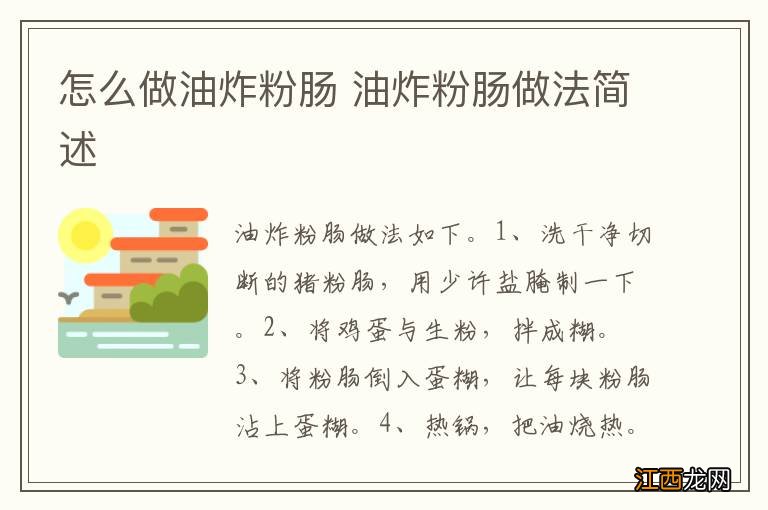 怎么做油炸粉肠 油炸粉肠做法简述

油炸粉肠做法如下。1、洗干净切断的猪粉肠，用少许盐腌制一下。2、将鸡蛋与生粉，拌成糊。3、将粉肠倒入蛋糊，让每块粉肠沾上蛋糊。4、热锅，把油烧热。

江西龙网